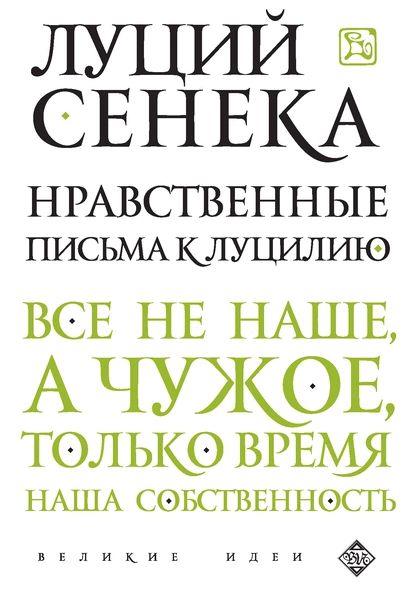 ЛУЦИЙ СЕНЕКА

НРАВСТВЕННЫЕ ПИСЬМА К ЛУЦИЛИЮ

ВСЕ НЕ НАШЕ, А ЧУЖОЕ, ТОЛЬКО ВРЕМЯ НАША СОБСТВЕННОСТЬ

ВЕЛИКИЕ ИДЕИ